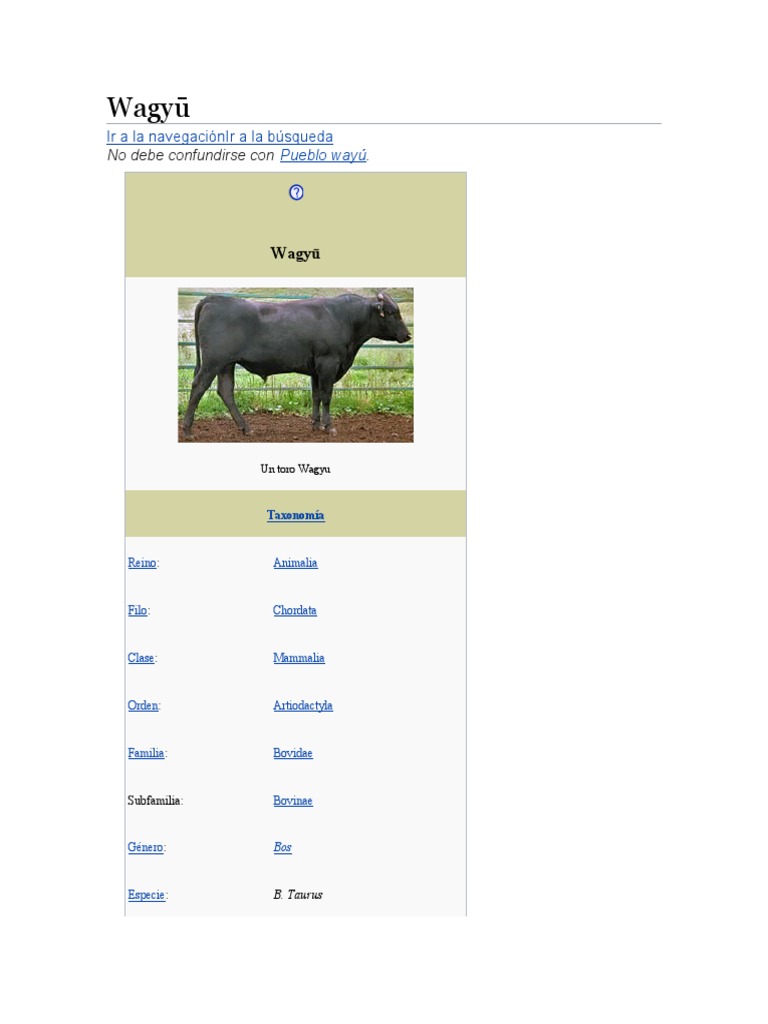 Wagyū

Ir a la navegaciónIr a la búsqueda
No debe confundirse con Pueblo wayú.

Wagyū

Un toro Wagyu

Taxonomía

Reino: Animalia

Filo: Chordata

Clase: Mammalia

Orden: Artiodactyla

Familia: Bovidae

Subfamilia: Bovinae

Género: Bos

Especie: B. Taurus